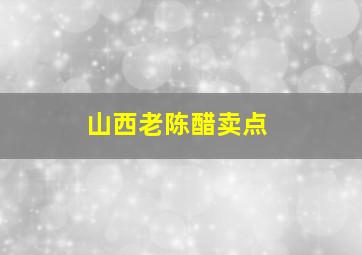 山西老陈醋卖点